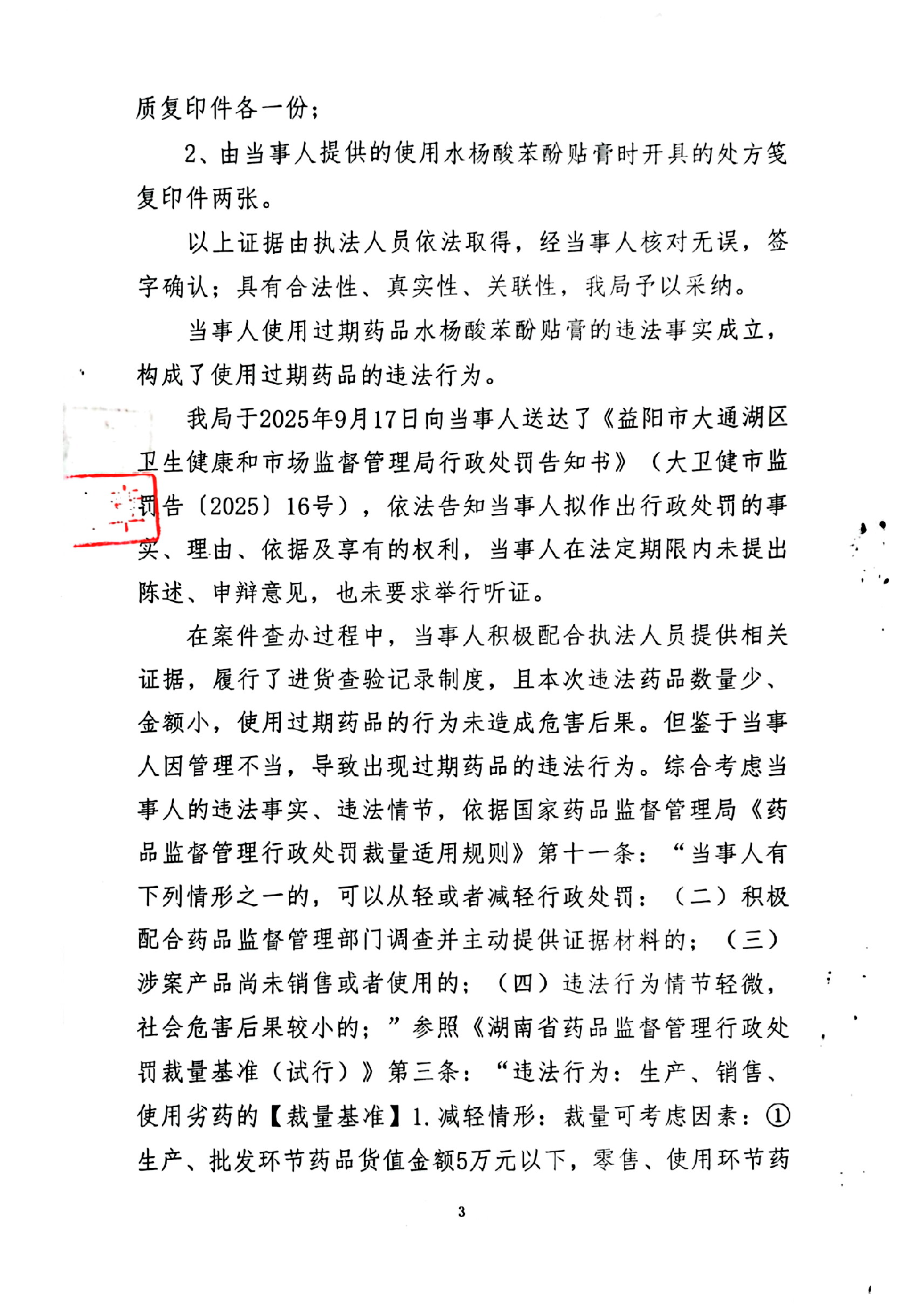 质复印件各一份；

2、由当事人提供的使用水杨酸苯酚贴膏时开具的处方笺复印件两张。

以上证据由执法人员依法取得，经当事人核对无误，签字确认；具有合法性、真实性、关联性，我局予以采纳。

当事人使用过期药品水杨酸苯酚贴膏的违法事实成立，构成了使用过期药品的违法行为。

我局于2025年9月17日向当事人送达了《益阳市大通湖区卫生健康和市场监督管理局行政处罚告知书》（大卫健市监罚告〔2025〕16号），依法告知当事人拟作出行政处罚的事实、理由、依据及享有的权利，当事人在法定期限内未提出陈述、申辩意见，也未要求举行听证。

在案件查办过程中，当事人积极配合执法人员提供相关证据，履行了进货查验记录制度，且本次违法药品数量少、金额小，使用过期药品的行为未造成危害后果。但鉴于当事人因管理不当，导致出现过期药品的违法行为。综合考虑当事人的违法事实、违法情节，依据国家药品监督管理局《药品监督管理行政处罚裁量适用规则》第十一条：“当事人有下列情形之一的，可以从轻或者减轻行政处罚：（二）积极配合药品监督管理部门调查并主动提供证据材料的；（三）涉案产品尚未销售或者使用的；（四）违法行为情节轻微，社会危害后果较小的；”参照《湖南省药品监督管理行政处罚裁量基准（试行）》第三条：“违法行为：生产、销售、使用劣药的【裁量基准】1.减轻情形：裁量可考虑因素：①生产、批发环节药品货值金额5万元以下，零售、使用环节药

3